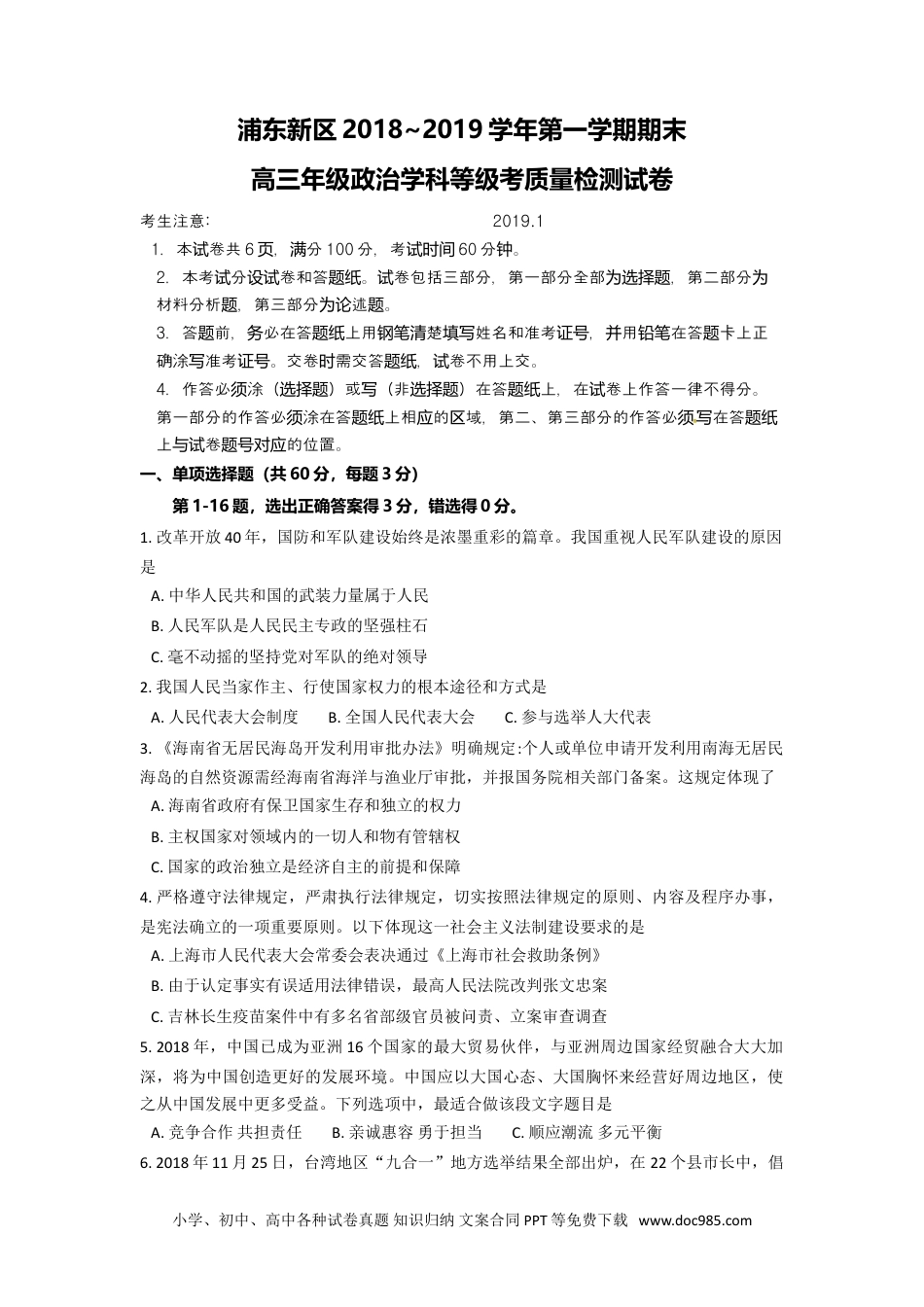 浦东新区 2018~2019 学年第一学期期末
高三年级政治学科等级考质量检测试卷

考生注意：　　　　　　　　　　　　2019.1

1. 本试卷共 6 页，满分 100 分，考试时间 60 分钟。

2. 本考试分设试卷和答题纸。试卷包括三部分，第一部分全部为选择题，第二部分为材料分析题，第三部分为论述题。

3. 答题前，务必在答题纸上用钢笔清楚填写姓名和准考证号，并用铅笔在答题卡上正确涂写准考证号。交卷时需交答题纸，试卷不用上交。

4. 作答必须涂（选择题）或写（非选择题）在答题纸上，在试卷上作答一律不得分。第一部分的作答必须涂在答题纸上相应的区域，第二、第三部分的作答必须写在答题纸上与试卷题号对应的位置。

一、单项选择题（共 60 分，每题 3 分）

第 1-16 题，选出正确答案得 3 分，错选得 0 分。

1. 改革开放 40 年，国防和军队建设始终是浓墨重彩的篇章。我国重视人民军队建设的原因是

A. 中华人民共和国的武装力量属于人民

B. 人民军队是人民民主专政的坚强柱石

C. 毫不动摇的坚持党对军队的绝对领导

2. 我国人民当家作主、行使国家权力的根本途径和方式是

A. 人民代表大会制度　B. 全国人民代表大会　C. 参与选举人大代表

3. 《海南省无居民海岛开发利用审批办法》明确规定:个人或单位申请开发利用南海无居民海岛的自然资源需经海南省海洋与渔业厅审批，并报国务院相关部门备案。这规定体现了

A. 海南省政府有保卫国家生存和独立的权力

B. 主权国家对领域内的一切人和物有管辖权

C. 国家的政治独立是经济自主的前提和保障

4. 严格遵守法律规定，严肃执行法律规定，切实按照法律规定的原则、内容及程序办事，是宪法确立的一项重要原则。以下体现这一社会主义法制建设要求的是

A. 上海市人民代表大会常委会表决通过《上海市社会救助条例》

B. 由于认定事实有误适用法律错误，最高人民法院改判张文忠案

C. 吉林长生疫苗案件中有多名省部级官员被问责、立案审查调查

5. 2018 年，中国已成为亚洲 16 个国家的最大贸易伙伴，与亚洲周边国家经贸融合大大加深，将为中国创造更好的发展环境。中国应以大国心态、大国胸怀来经营好周边地区，使之从中国发展中更多受益。下列选项中，最适合做该段文字题目是

A. 竞争合作 共担责任　B. 亲诚惠容 勇于担当　C. 顺应潮流 多元平衡

6. 2018 年 11 月 25 日，台湾地区“九合一”地方选举结果全部出炉，在 22 个县市长中，倡

小学、初中、高中各种试卷真题 知识归纳 文案合同 PPT 等免费下载 www.doc985.com